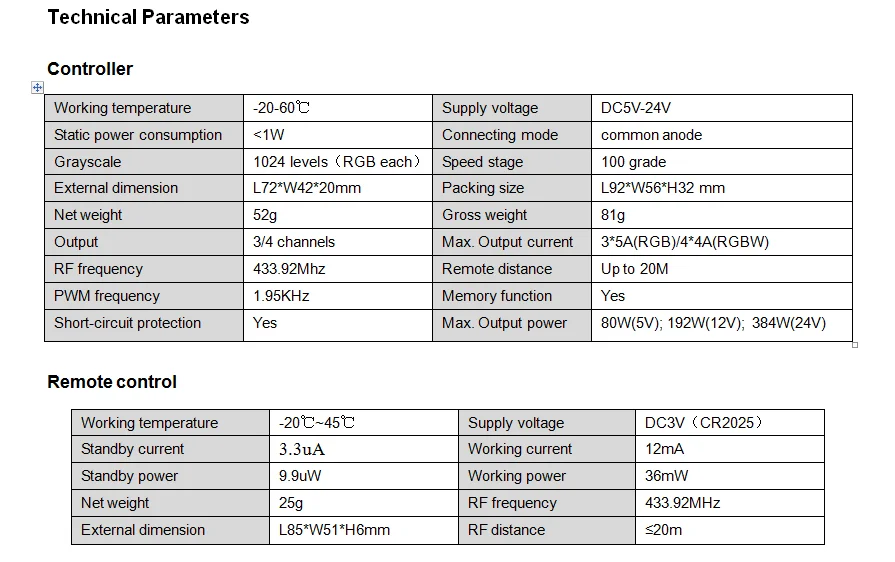 Technical Parameters

Controller

| Working temperature | -20-60℃ | Supply voltage | DC5V-24V |
|---|---|---|---|
| Static power consumption | <1W | Connecting mode | common anode |
| Grayscale | 1024 levels（RGB each） | Speed stage | 100 grade |
| External dimension | L72*W42*20mm | Packing size | L92*W56*H32 mm |
| Net weight | 52g | Gross weight | 81g |
| Output | 3/4 channels | Max. Output current | 3*5A(RGB)/4*4A(RGBW) |
| RF frequency | 433.92Mhz | Remote distance | Up to 20M |
| PWM frequency | 1.95KHz | Memory function | Yes |
| Short-circuit protection | Yes | Max. Output power | 80W(5V); 192W(12V); 384W(24V) |

Remote control

| Working temperature | -20℃~45℃ | Supply voltage | DC3V（CR2025） |
|---|---|---|---|
| Standby current | 3.3uA | Working current | 12mA |
| Standby power | 9.9uW | Working power | 36mW |
| Net weight | 25g | RF frequency | 433.92MHz |
| External dimension | L85*W51*H6mm | RF distance | ≤20m |